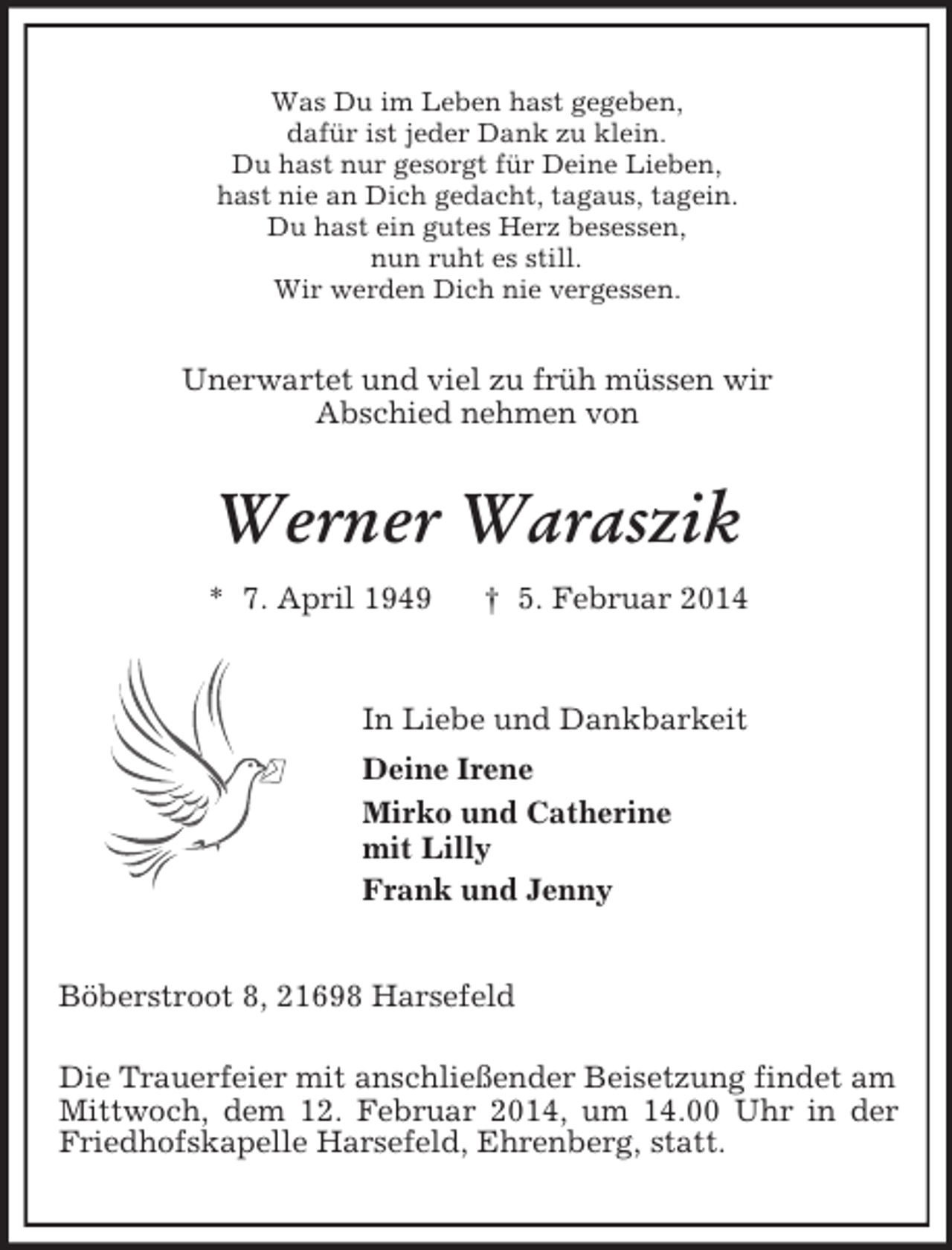 Was Du im Leben hast gegeben,
dafür ist jeder Dank zu klein.
Du hast nur gesorgt für Deine Lieben,
hast nie an Dich gedacht, tagaus, tagein.
Du hast ein gutes Herz besessen,
nun ruht es still.
Wir werden Dich nie vergessen.

Unerwartet und viel zu früh müssen wir Abschied nehmen von

Werner Waraszik

* 7. April 1949 † 5. Februar 2014

In Liebe und Dankbarkeit

Deine Irene

Mirko und Catherine
mit Lilly

Frank und Jenny

Böberstroot 8, 21698 Harsefeld

Die Trauerfeier mit anschließender Beisetzung findet am Mittwoch, dem 12. Februar 2014, um 14.00 Uhr in der Friedhofskapelle Harsefeld, Ehrenberg, statt.